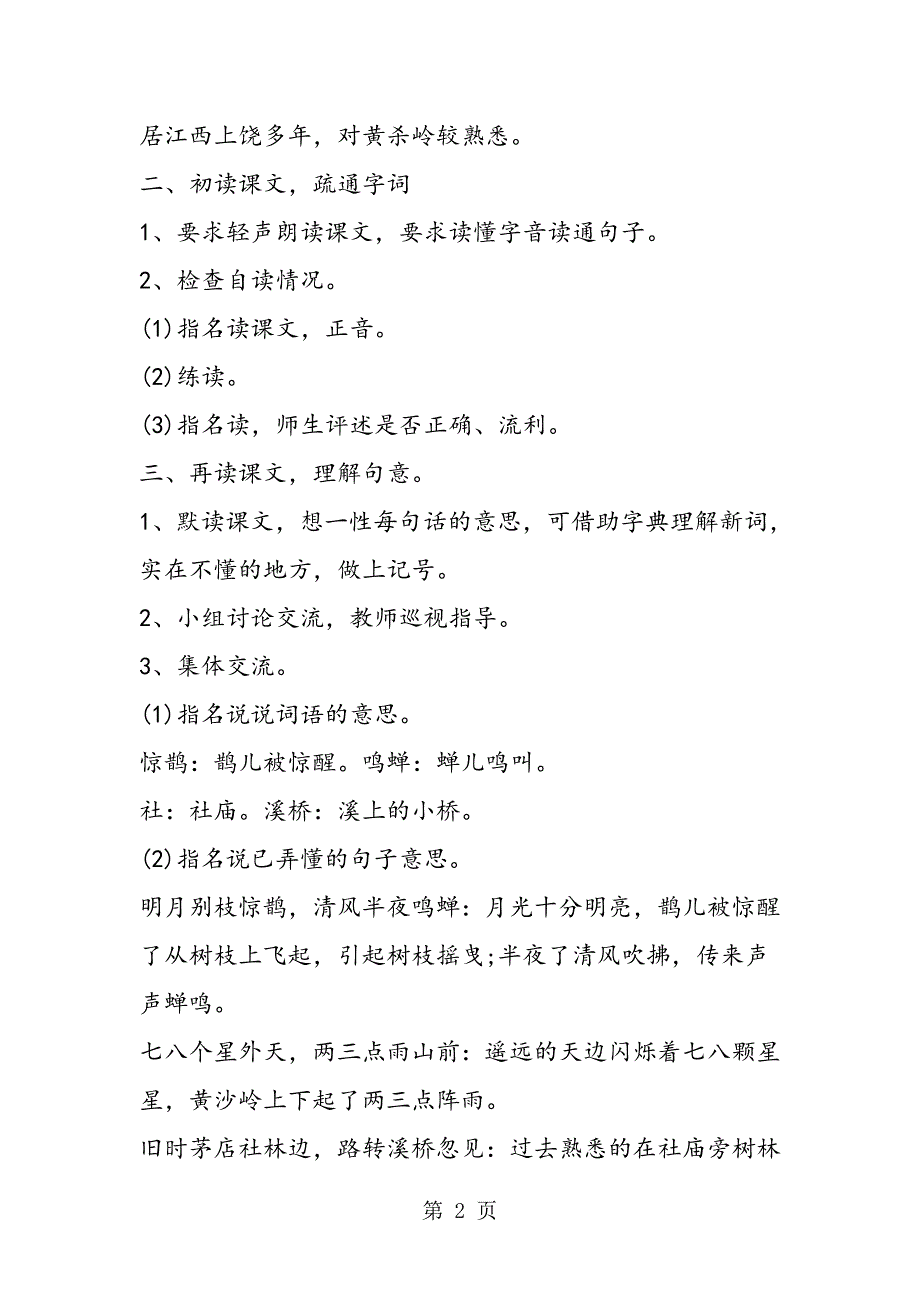 居江西上饶多年，对黄杀岭较熟悉。

二、初读课文，疏通字词

1、要求轻声朗读课文，要求读懂字音读通句子。

2、检查自读情况。

(1)指名读课文，正音。

(2)练读。

(3)指名读，师生评述是否正确、流利。

三、再读课文，理解句意。

1、默读课文，想一性每句话的意思，可借助字典理解新词，实在不懂的地方，做上记号。

2、小组讨论交流，教师巡视指导。

3、集体交流。

(1)指名说说词语的意思。

惊鹊：鹊儿被惊醒。鸣蝉：蝉儿鸣叫。

社：社庙。溪桥：溪上的小桥。

(2)指名说已弄懂的句子意思。

明月别枝惊鹊，清风半夜鸣蝉：月光十分明亮，鹊儿被惊醒了从树枝上飞起，引起树枝摇曳;半夜了清风吹拂，传来声声蝉鸣。

七八个星外天，两三点雨山前：遥远的天边闪烁着七八颗星星，黄沙岭上下起了两三点阵雨。

旧时茅店社林边，路转溪桥忽见：过去熟悉的在社庙旁树林

第 2 页